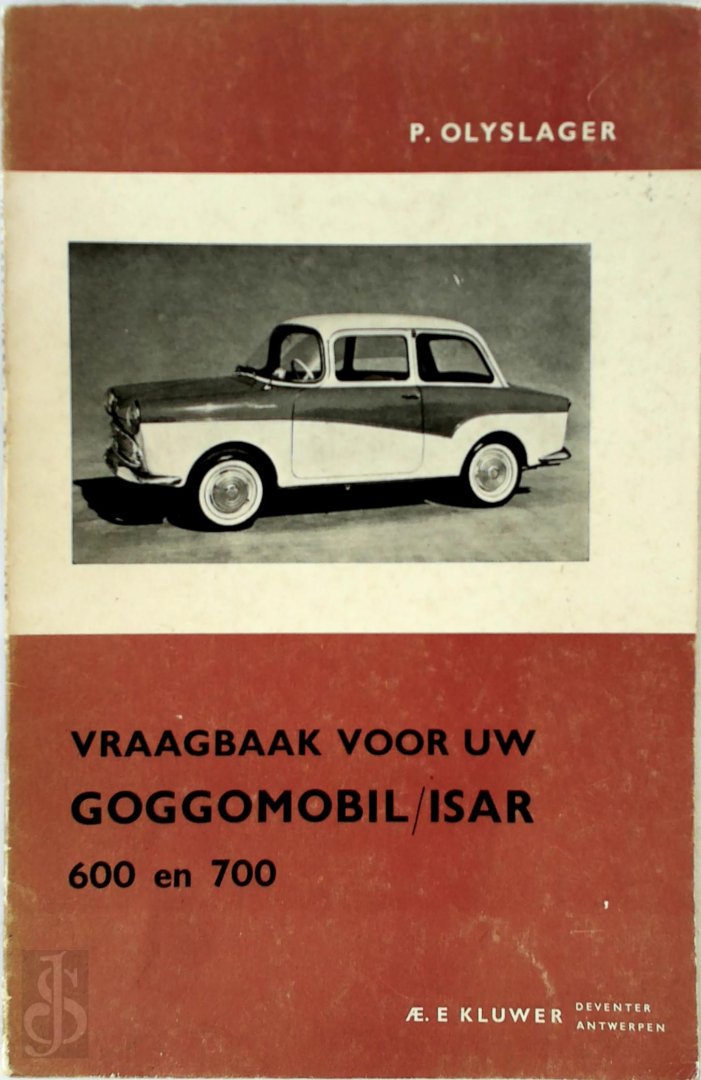 P. OLYSLAGER

VRAAGBAAK VOOR UW
GOGGOMOBIL/ISAR
600 en 700

Æ. E KLUWER DEVENTER ANTWERPEN